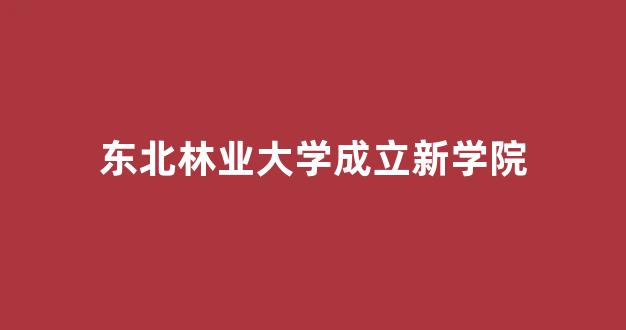 东北林业大学成立新学院